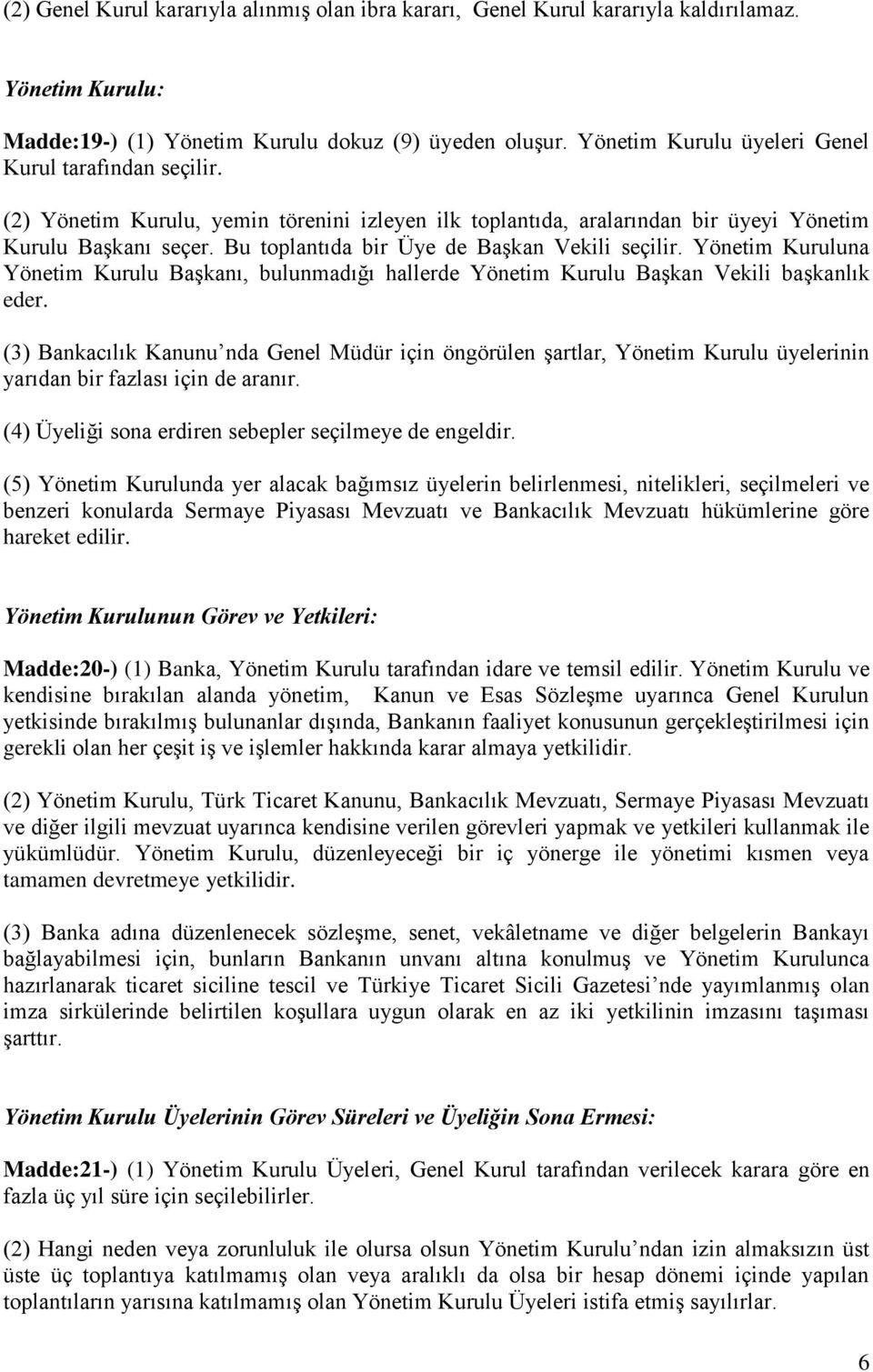 (2) Genel Kurul kararıyla alınmış olan ibra kararı, Genel Kurul kararıyla kaldırılamaz.

Yönetim Kurulu:

Madde:19-) (1) Yönetim Kurulu dokuz (9) üyeden oluşur. Yönetim Kurulu üyeleri Genel Kurul tarafından seçilir.

(2) Yönetim Kurulu, yemin törenini izleyen ilk toplantıda, aralarından bir üyeyi Yönetim Kurulu Başkanı seçer. Bu toplantıda bir Üye de Başkan Vekili seçilir. Yönetim Kuruluna Yönetim Kurulu Başkanı, bulunmadığı hallerde Yönetim Kurulu Başkan Vekili başkanlık eder.

(3) Bankacılık Kanunu'nda Genel Müdür için öngörülen şartlar, Yönetim Kurulu üyelerinin yarıdan bir fazlası için de aranır.

(4) Üyeliği sona erdiren sebepler seçilmeye de engeldir.

(5) Yönetim Kurulunda yer alacak bağımsız üyelerin belirlenmesi, nitelikleri, seçilmeleri ve benzeri konularda Sermaye Piyasası Mevzuatı ve Bankacılık Mevzuatı hükümlerine göre hareket edilir.

Yönetim Kurulunun Görev ve Yetkileri:

Madde:20-) (1) Banka, Yönetim Kurulu tarafından idare ve temsil edilir. Yönetim Kurulu ve kendisine bırakılan alanda yönetim, Kanun ve Esas Sözleşme uyarınca Genel Kurulun yetkisinde bırakılmış bulunanlar dışında, Bankanın faaliyet konusunun gerçekleştirilmesi için gerekli olan her çeşit iş ve işlemler hakkında karar almaya yetkilidir.

(2) Yönetim Kurulu, Türk Ticaret Kanunu, Bankacılık Mevzuatı, Sermaye Piyasası Mevzuatı ve diğer ilgili mevzuat uyarınca kendisine verilen görevleri yapmak ve yetkileri kullanmak ile yükümlüdür. Yönetim Kurulu, düzenleyeceği bir iç yönerge ile yönetimi kısmen veya tamamen devretmeye yetkilidir.

(3) Banka adına düzenlenecek sözleşme, senet, vekâletname ve diğer belgelerin Bankayı bağlayabilmesi için, bunların Bankanın unvanı altına konulmuş ve Yönetim Kurulunca hazırlanarak ticaret siciline tescil ve Türkiye Ticaret Sicili Gazetesi'nde yayımlanmış olan imza sirkülerinde belirtilen koşullara uygun olarak en az iki yetkilinin imzasını taşıması şarttır.

Yönetim Kurulu Üyelerinin Görev Süreleri ve Üyeliğin Sona Ermesi:

Madde:21-) (1) Yönetim Kurulu Üyeleri, Genel Kurul tarafından verilecek karara göre en fazla üç yıl süre için seçilebilirler.

(2) Hangi neden veya zorunluluk ile olursa olsun Yönetim Kurulu'ndan izin almaksızın üst üste üç toplantıya katılmamış olan veya aralıklı da olsa bir hesap dönemi içinde yapılan toplantıların yarısına katılmamış olan Yönetim Kurulu Üyeleri istifa etmiş sayılırlar.

6